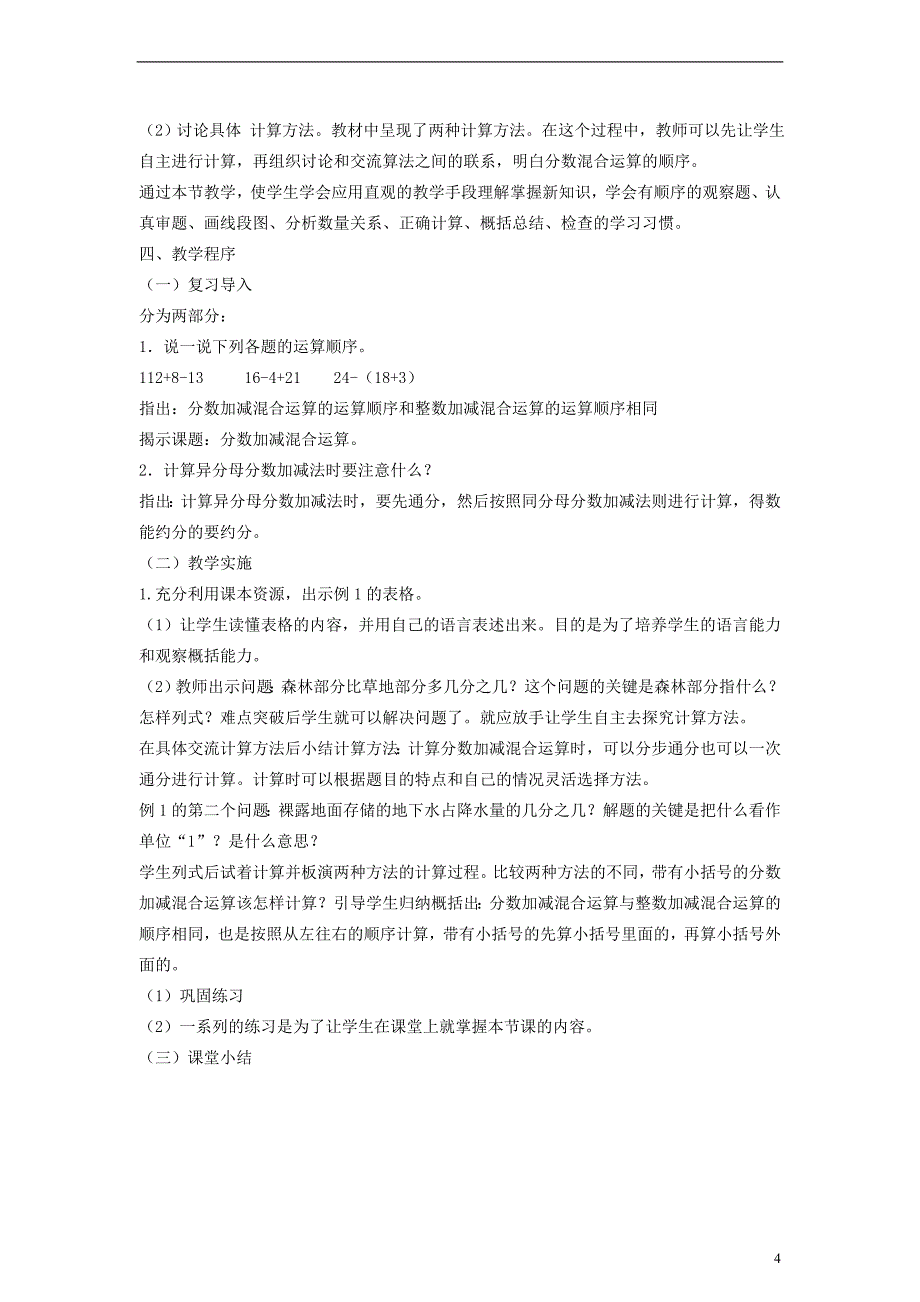 （2）讨论具体 计算方法。教材中呈现了两种计算方法。在这个过程中，教师可以先让学生自主进行计算，再组织讨论和交流算法之间的联系，明白分数混合运算的顺序。

通过本节教学，使学生学会应用直观的教学手段理解掌握新知识，学会有顺序的观察题、认真审题、画线段图、分析数量关系、正确计算、概括总结、检查的学习习惯。

四、教学程序

（一）复习导入

分为两部分：

1．说一说下列各题的运算顺序。

112+8-13　　16-4+21　　24-（18+3）

指出：分数加减混合运算的运算顺序和整数加减混合运算的运算顺序相同

揭示课题：分数加减混合运算。

2．计算异分母分数加减法时要注意什么？

指出：计算异分母分数加减法时，要先通分，然后按照同分母分数加减法则进行计算，得数能约分的要约分。

（二）教学实施

1.充分利用课本资源，出示例 1 的表格。

（1）让学生读懂表格的内容，并用自己的语言表述出来。目的是为了培养学生的语言能力和观察概括能力。

（2）教师出示问题：森林部分比草地部分多几分之几？这个问题的关键是森林部分指什么？怎样列式？难点突破后学生就可以解决问题了。就应放手让学生自主去探究计算方法。

在具体交流计算方法后小结计算方法：计算分数加减混合运算时，可以分步通分也可以一次通分进行计算。计算时可以根据题目的特点和自己的情况灵活选择方法。

例 1 的第二个问题：裸露地面存储的地下水占降水量的几分之几？解题的关键是把什么看作单位“1”？是什么意思？

学生列式后试着计算并板演两种方法的计算过程。比较两种方法的不同，带有小括号的分数加减混合运算该怎样计算？引导学生归纳概括出：分数加减混合运算与整数加减混合运算的顺序相同，也是按照从左往右的顺序计算，带有小括号的先算小括号里面的，再算小括号外面的。

（1）巩固练习

（2）一系列的练习是为了让学生在课堂上就掌握本节课的内容。

（三）课堂小结

4